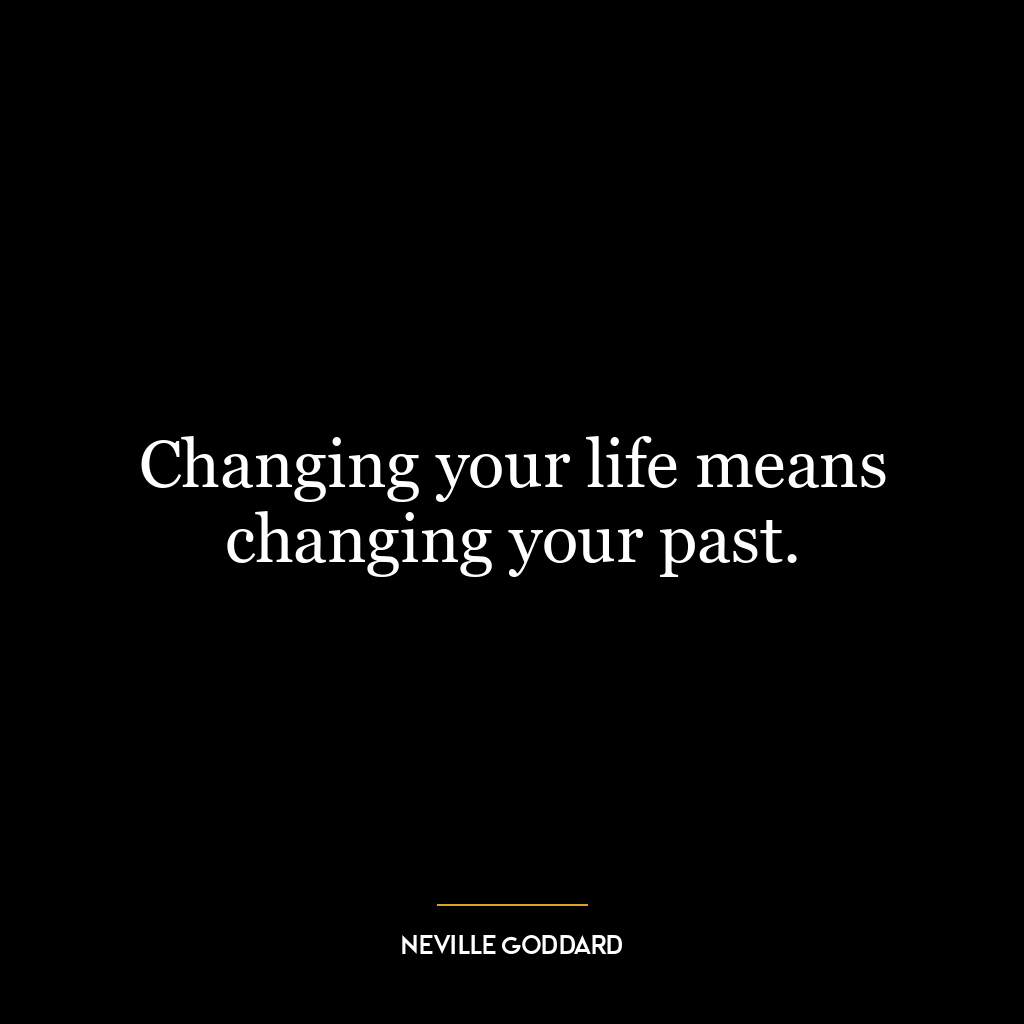 Changing your life means changing your past.

NEVILLE GODDARD